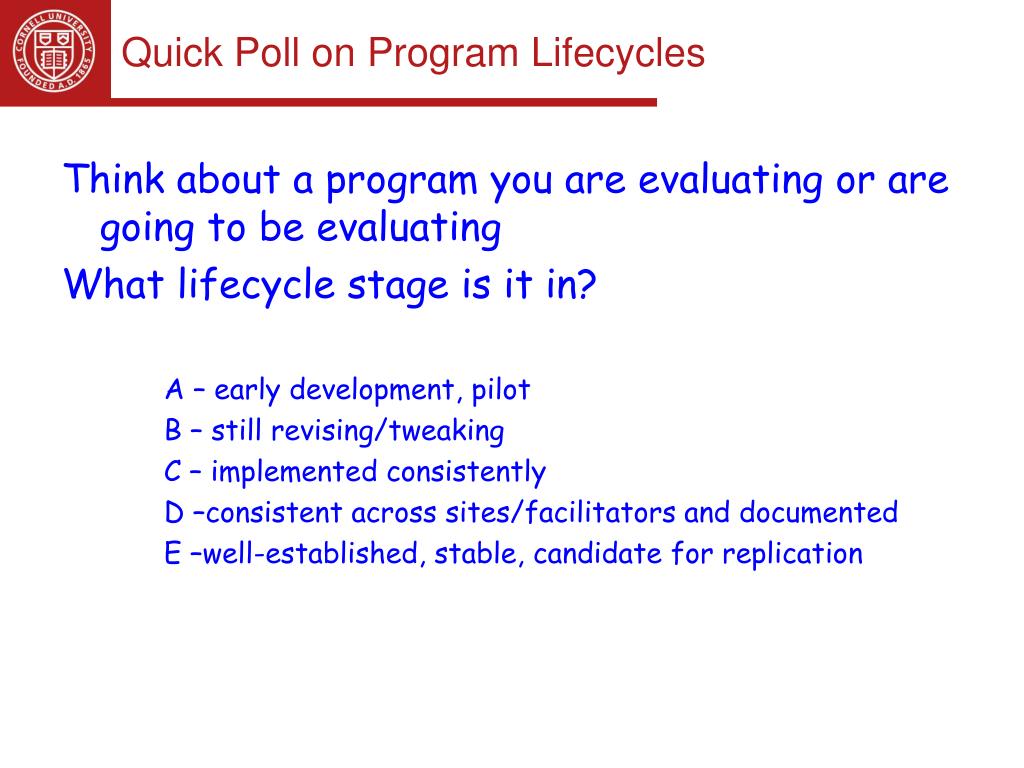 CORNELL UNIVERSITY FOUNDED A.D. 1865

Quick Poll on Program Lifecycles

Think about a program you are evaluating or are going to be evaluating

What lifecycle stage is it in?

A – early development, pilot
B – still revising/tweaking
C – implemented consistently
D –consistent across sites/facilitators and documented
E –well-established, stable, candidate for replication